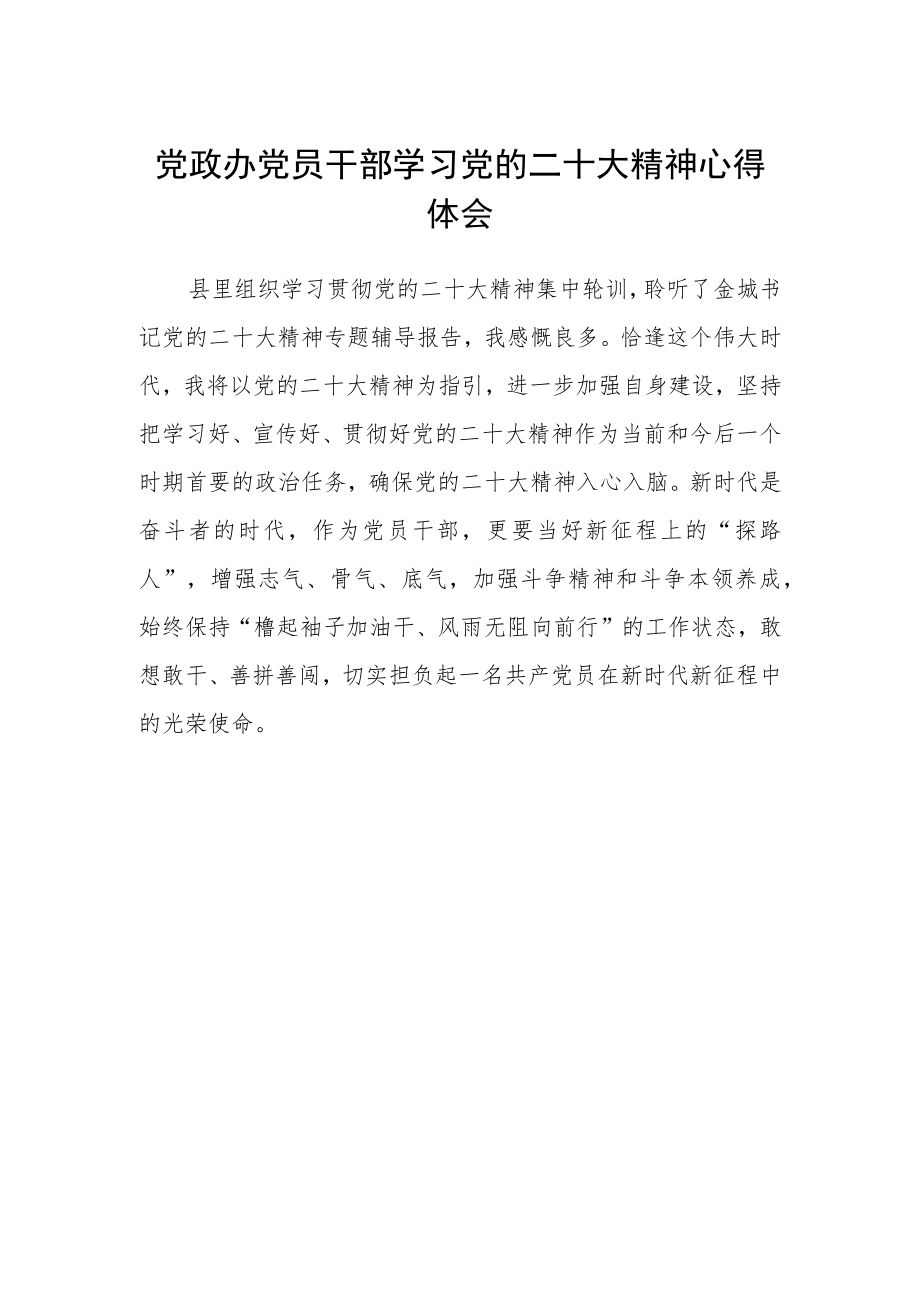 党政办党员干部学习党的二十大精神心得体会

县里组织学习贯彻党的二十大精神集中轮训，聆听了金城书记党的二十大精神专题辅导报告，我感慨良多。恰逢这个伟大时代，我将以党的二十大精神为指引，进一步加强自身建设，坚持把学习好、宣传好、贯彻好党的二十大精神作为当前和今后一个时期首要的政治任务，确保党的二十大精神入心入脑。新时代是奋斗者的时代，作为党员干部，更要当好新征程上的“探路人”，增强志气、骨气、底气，加强斗争精神和斗争本领养成，始终保持“橹起袖子加油干、风雨无阻向前行”的工作状态，敢想敢干、善拼善闯，切实担负起一名共产党员在新时代新征程中的光荣使命。